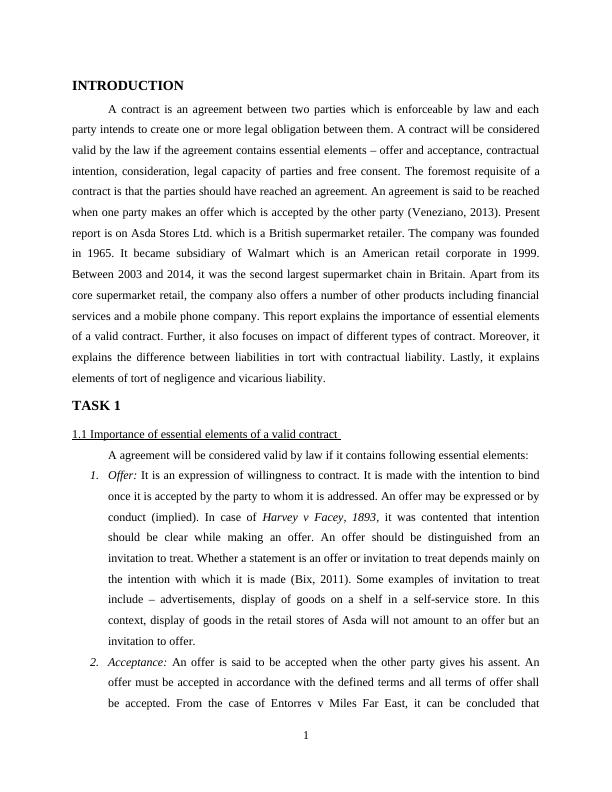 INTRODUCTION

A contract is an agreement between two parties which is enforceable by law and each party intends to create one or more legal obligation between them. A contract will be considered valid by the law if the agreement contains essential elements – offer and acceptance, contractual intention, consideration, legal capacity of parties and free consent. The foremost requisite of a contract is that the parties should have reached an agreement. An agreement is said to be reached when one party makes an offer which is accepted by the other party (Veneziano, 2013). Present report is on Asda Stores Ltd. which is a British supermarket retailer. The company was founded in 1965. It became subsidiary of Walmart which is an American retail corporate in 1999. Between 2003 and 2014, it was the second largest supermarket chain in Britain. Apart from its core supermarket retail, the company also offers a number of other products including financial services and a mobile phone company. This report explains the importance of essential elements of a valid contract. Further, it also focuses on impact of different types of contract. Moreover, it explains the difference between liabilities in tort with contractual liability. Lastly, it explains elements of tort of negligence and vicarious liability.

TASK 1

1.1 Importance of essential elements of a valid contract

A agreement will be considered valid by law if it contains following essential elements:

1. Offer: It is an expression of willingness to contract. It is made with the intention to bind once it is accepted by the party to whom it is addressed. An offer may be expressed or by conduct (implied). In case of Harvey v Facey, 1893, it was contented that intention should be clear while making an offer. An offer should be distinguished from an invitation to treat. Whether a statement is an offer or invitation to treat depends mainly on the intention with which it is made (Bix, 2011). Some examples of invitation to treat include – advertisements, display of goods on a shelf in a self-service store. In this context, display of goods in the retail stores of Asda will not amount to an offer but an invitation to offer.

2. Acceptance: An offer is said to be accepted when the other party gives his assent. An offer must be accepted in accordance with the defined terms and all terms of offer shall be accepted. From the case of Entorres v Miles Far East, it can be concluded that

1